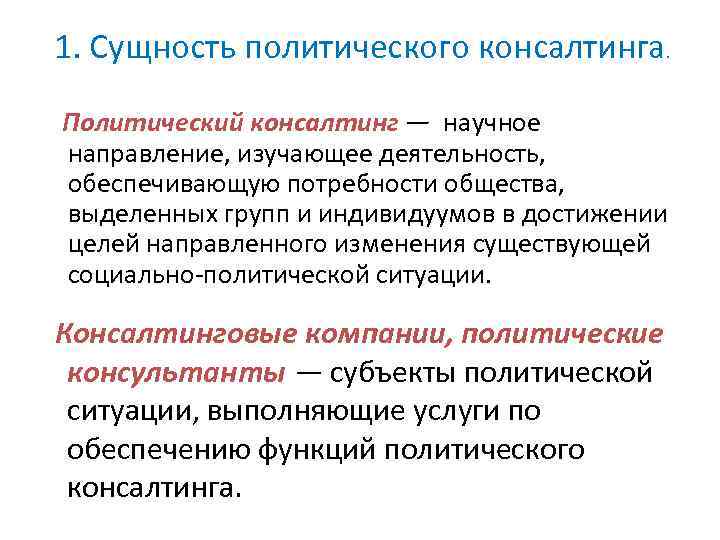 1. Сущность политического консалтинга.

Политический консалтинг — научное направление, изучающее деятельность, обеспечивающую потребности общества, выделенных групп и индивидуумов в достижении целей направленного изменения существующей социально-политической ситуации.

Консалтинговые компании, политические консультанты — субъекты политической ситуации, выполняющие услуги по обеспечению функций политического консалтинга.